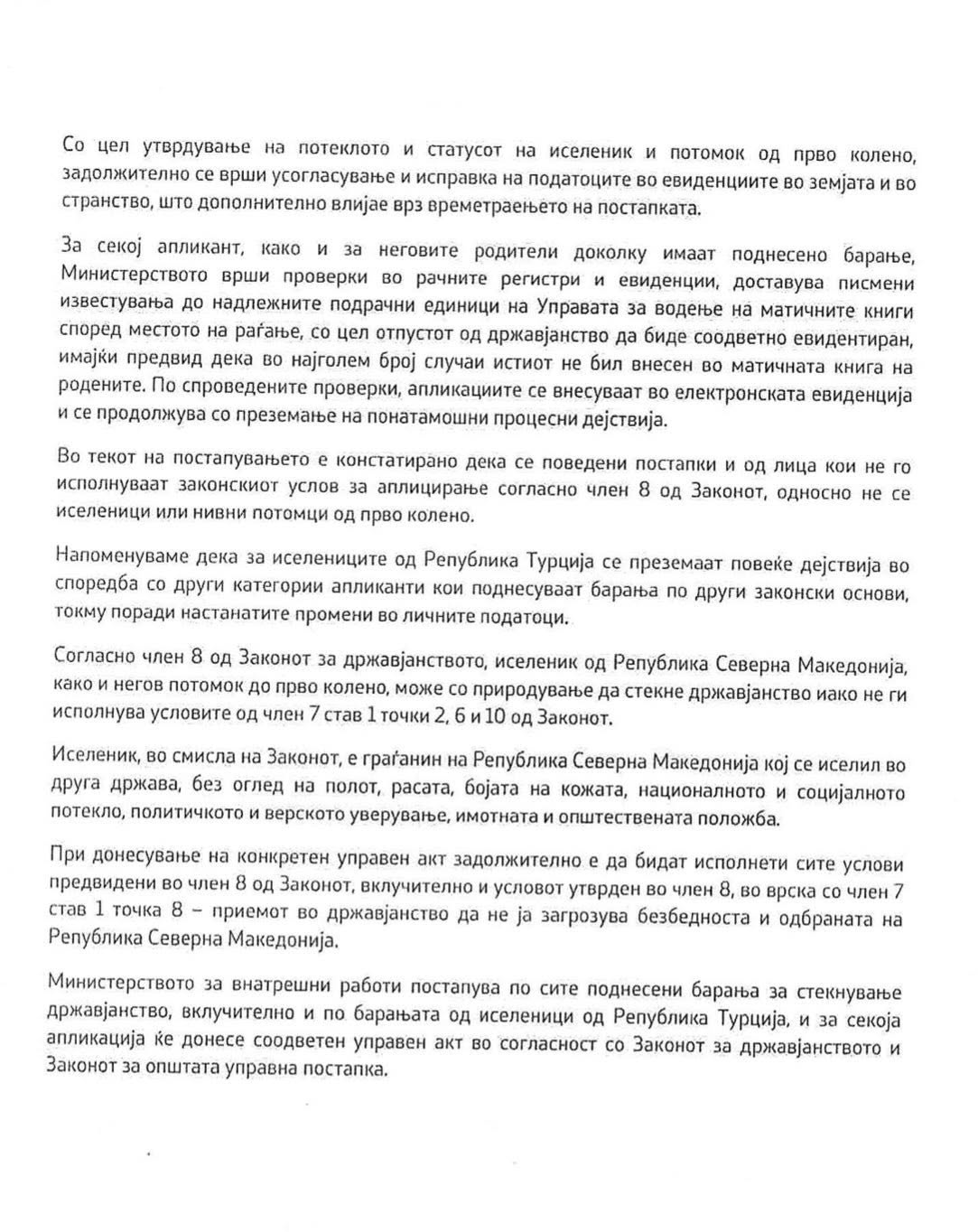 Со цел утврдување на потеклото и статусот на иселеник и потомок од прво колено, задолжително се врши усогласување и исправка на податоците во евиденциите во земјата и во странство, што дополнително влијае врз времетраењето на постапката.

За секој апликант, како и за неговите родители доколку имаат поднесено барање, Министерството врши проверки во рачните регистри и евиденции, доставува писмени известувања до надлежните подрачни единици на Управата за водење на матичните книги според местото на раѓање, со цел отпустот од државјанство да биде соодветно евидентиран, имајќи предвид дека во најголем број случаи истиот не бил внесен во матичната книга на родените. По спроведените проверки, апликациите се внесуваат во електронската евиденција и се продолжува со преземање на понатамошни процесни дејствија.

Во текот на постапувањето е констатирано дека се поведени постапки и од лица кои не го исполнуваат законскиот услов за аплицирање согласно член 8 од Законот, односно не се иселеници или нивни потомци од прво колено.

Напоменуваме дека за иселениците од Република Турција се преземаат повеќе дејствија во споредба со други категории апликанти кои поднесуваат барања по други законски основи, токму поради настанатите промени во личните податоци.

Согласно член 8 од Законот за државјанството, иселеник од Република Северна Македонија, како и негов потомок до прво колено, може со природување да стекне државјанство иако не ги исполнува условите од член 7 став 1 точки 2, 6 и 10 од Законот.

Иселеник, во смисла на Законот, е граѓанин на Република Северна Македонија кој се иселил во друга држава, без оглед на полот, расата, бојата на кожата, националното и социјалното потекло, политичкото и верското уверување, имотната и општествената положба.

При донесување на конкретен управен акт задолжително е да бидат исполнети сите услови предвидени во член 8 од Законот, вклучително и условот утврден во член 8, во врска со член 7 став 1 точка 8 – приемот во државјанство да не ја загрозува безбедноста и одбраната на Република Северна Македонија.

Министерството за внатрешни работи постапува по сите поднесени барања за стекнување државјанство, вклучително и по барањата од иселеници од Република Турција, и за секоја апликација ќе донесе соодветен управен акт во согласност со Законот за државјанството и Законот за општата управна постапка.